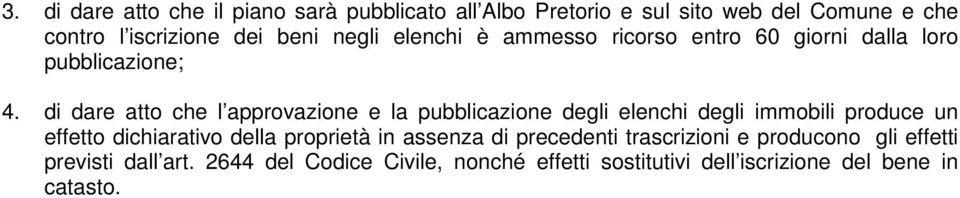 3. di dare atto che il piano sarà pubblicato all'Albo Pretorio e sul sito web del Comune e che contro l'iscrizione dei beni negli elenchi è ammesso ricorso entro 60 giorni dalla loro pubblicazione;

4. di dare atto che l'approvazione e la pubblicazione degli elenchi degli immobili produce un effetto dichiarativo della proprietà in assenza di precedenti trascrizioni e producono gli effetti previsti dall'art. 2644 del Codice Civile, nonché effetti sostitutivi dell'iscrizione del bene in catasto.